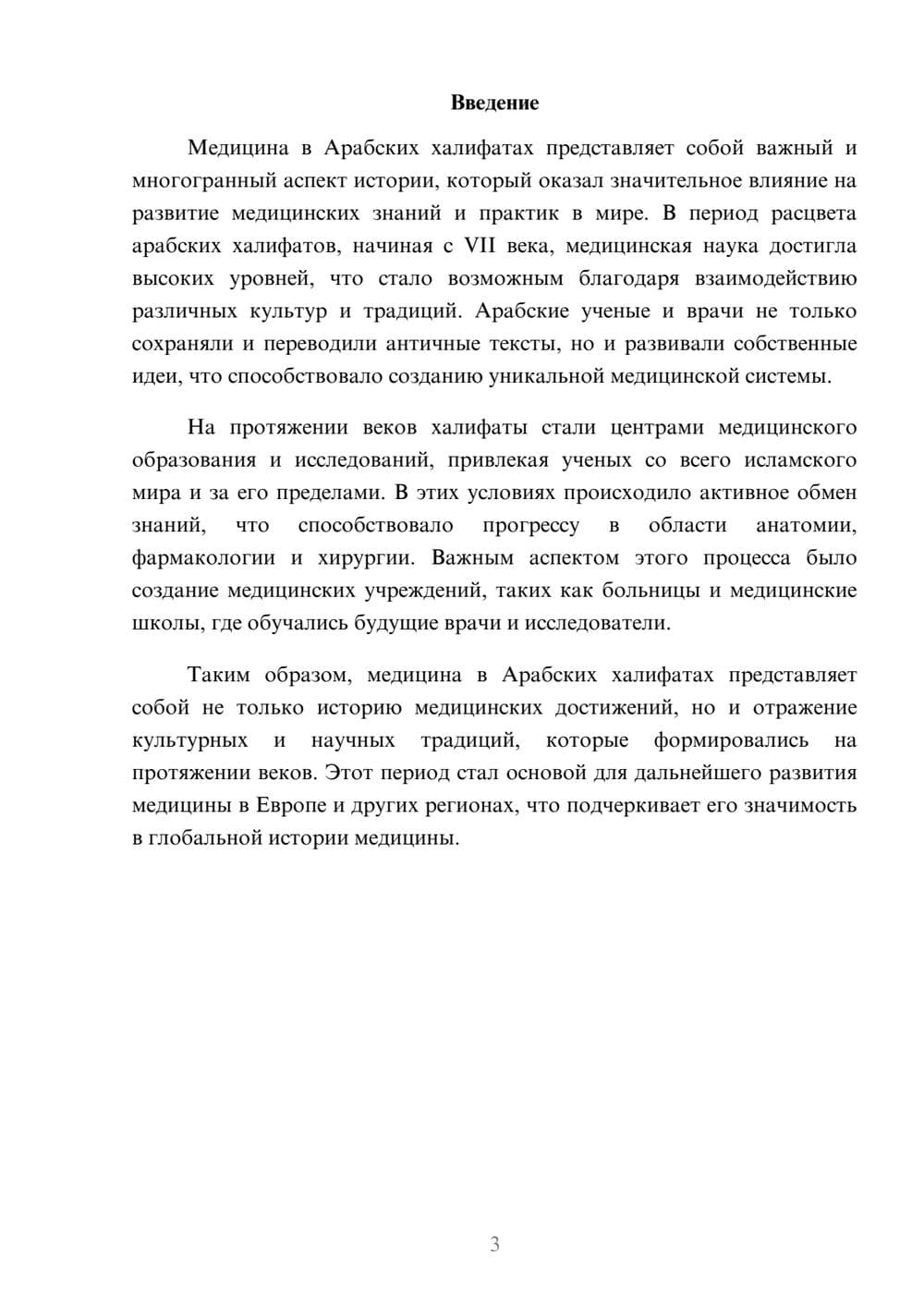 Введение

Медицина в Арабских халифатах представляет собой важный и многогранный аспект истории, который оказал значительное влияние на развитие медицинских знаний и практик в мире. В период расцвета арабских халифатов, начиная с VII века, медицинская наука достигла высоких уровней, что стало возможным благодаря взаимодействию различных культур и традиций. Арабские ученые и врачи не только сохраняли и переводили античные тексты, но и развивали собственные идеи, что способствовало созданию уникальной медицинской системы.

На протяжении веков халифаты стали центрами медицинского образования и исследований, привлекая ученых со всего исламского мира и за его пределами. В этих условиях происходило активное обмен знаний, что способствовало прогрессу в области анатомии, фармакологии и хирургии. Важным аспектом этого процесса было создание медицинских учреждений, таких как больницы и медицинские школы, где обучались будущие врачи и исследователи.

Таким образом, медицина в Арабских халифатах представляет собой не только историю медицинских достижений, но и отражение культурных и научных традиций, которые формировались на протяжении веков. Этот период стал основой для дальнейшего развития медицины в Европе и других регионах, что подчеркивает его значимость в глобальной истории медицины.

3